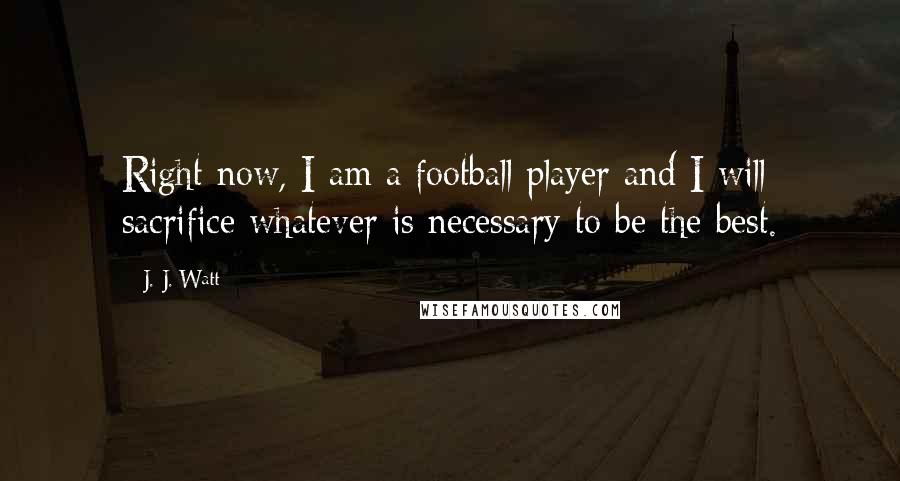 Right now, I am a football player and I will sacrifice whatever is necessary to be the best.

J. J. Watt

WISEFAMOUSQUOTES.COM